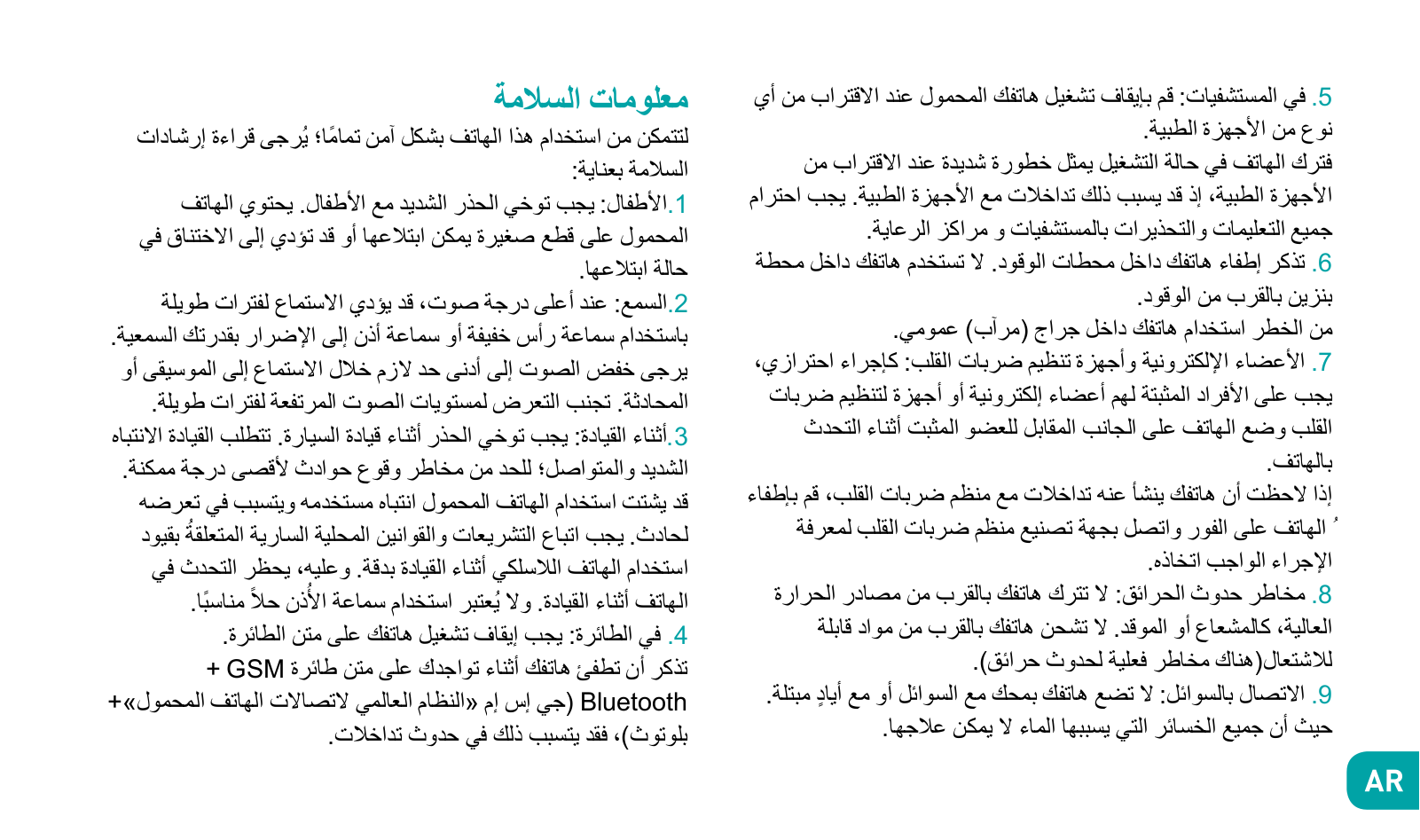 معلومات السلامة

لتتمكن من استخدام هذا الهاتف بشكل آمن تمامًا؛ يُرجى قراءة إرشادات السلامة بعناية:

1.الأطفال: يجب توخي الحذر الشديد مع الأطفال. يحتوي الهاتف المحمول على قطع صغيرة يمكن ابتلاعها أو قد تؤدي إلى الاختناق في حالة ابتلاعها.

2.السمع: عند أعلى درجة صوت، قد يؤدي الاستماع لفترات طويلة باستخدام سماعة رأس خفيفة أو سماعة أذن إلى الإضرار بقدرتك السمعية. يرجى خفض الصوت إلى أدنى حد لازم خلال الاستماع إلى الموسيقى أو المحادثة. تجنب التعرض لمستويات الصوت المرتفعة لفترات طويلة.

3.أثناء القيادة: يجب توخي الحذر أثناء قيادة السيارة. تتطلب القيادة الانتباه الشديد والمتواصل؛ للحد من مخاطر وقوع حوادث لأقصى درجة ممكنة. قد يشتت استخدام الهاتف المحمول انتباه مستخدمه ويتسبب في تعرضه لحادث. يجب اتباع التشريعات والقوانين المحلية السارية المتعلقةُ بقيود استخدام الهاتف اللاسلكي أثناء القيادة بدقة. وعليه، يحظر التحدث في الهاتف أثناء القيادة. ولا يُعتبر استخدام سماعة الأُذن حلاً مناسبًا.

4. في الطائرة: يجب إيقاف تشغيل هاتفك على متن الطائرة. تذكر أن تطفئ هاتفك أثناء تواجدك على متن طائرة GSM + Bluetooth (جي إس إم «النظام العالمي لاتصالات الهاتف المحمول»+ بلوتوث)، فقد يتسبب ذلك في حدوث تداخلات.

5. في المستشفيات: قم بإيقاف تشغيل هاتفك المحمول عند الاقتراب من أي نوع من الأجهزة الطبية.
فترك الهاتف في حالة التشغيل يمثل خطورة شديدة عند الاقتراب من الأجهزة الطبية، إذ قد يسبب ذلك تداخلات مع الأجهزة الطبية. يجب احترام جميع التعليمات والتحذيرات بالمستشفيات و مراكز الرعاية.

6. تذكر إطفاء هاتفك داخل محطات الوقود. لا تستخدم هاتفك داخل محطة بنزين بالقرب من الوقود.
من الخطر استخدام هاتفك داخل جراج (مرآب) عمومي.

7. الأعضاء الإلكترونية وأجهزة تنظيم ضربات القلب: كإجراء احترازي، يجب على الأفراد المثبتة لهم أعضاء إلكترونية أو أجهزة لتنظيم ضربات القلب وضع الهاتف على الجانب المقابل للعضو المثبت أثناء التحدث بالهاتف.
إذا لاحظت أن هاتفك ينشأ عنه تداخلات مع منظم ضربات القلب، قم بإطفاء الهاتف على الفور واتصل بجهة تصنيع منظم ضربات القلب لمعرفة الإجراء الواجب اتخاذه.

8. مخاطر حدوث الحرائق: لا تترك هاتفك بالقرب من مصادر الحرارة العالية، كالمشعاع أو الموقد. لا تشحن هاتفك بالقرب من مواد قابلة للاشتعال(هناك مخاطر فعلية لحدوث حرائق).

9. الاتصال بالسوائل: لا تضع هاتفك بمحك مع السوائل أو مع أيادٍ مبتلة. حيث أن جميع الخسائر التي يسببها الماء لا يمكن علاجها.

AR